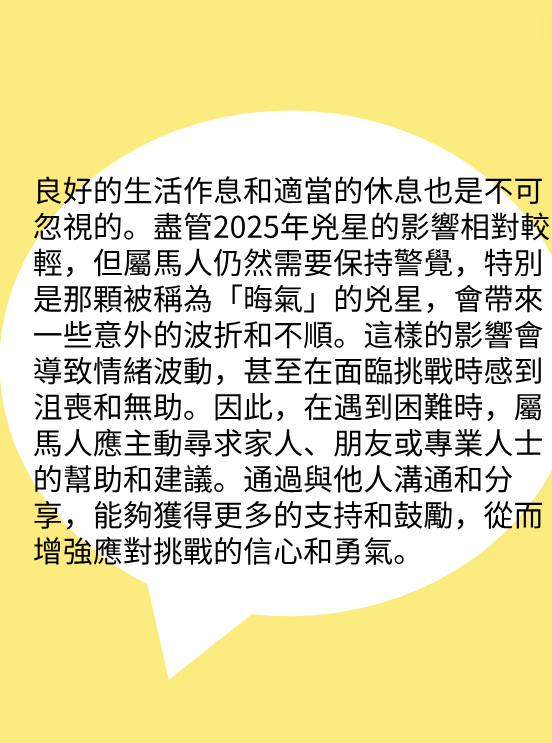 良好的生活作息和適當的休息也是不可忽視的。盡管2025年兇星的影響相對較輕，但屬馬人仍然需要保持警覺，特別是那顆被稱為「晦氣」的兇星，會帶來一些意外的波折和不順。這樣的影響會導致情緒波動，甚至在面臨挑戰時感到沮喪和無助。因此，在遇到困難時，屬馬人應主動尋求家人、朋友或專業人士的幫助和建議。通過與他人溝通和分享，能夠獲得更多的支持和鼓勵，從而增強應對挑戰的信心和勇氣。